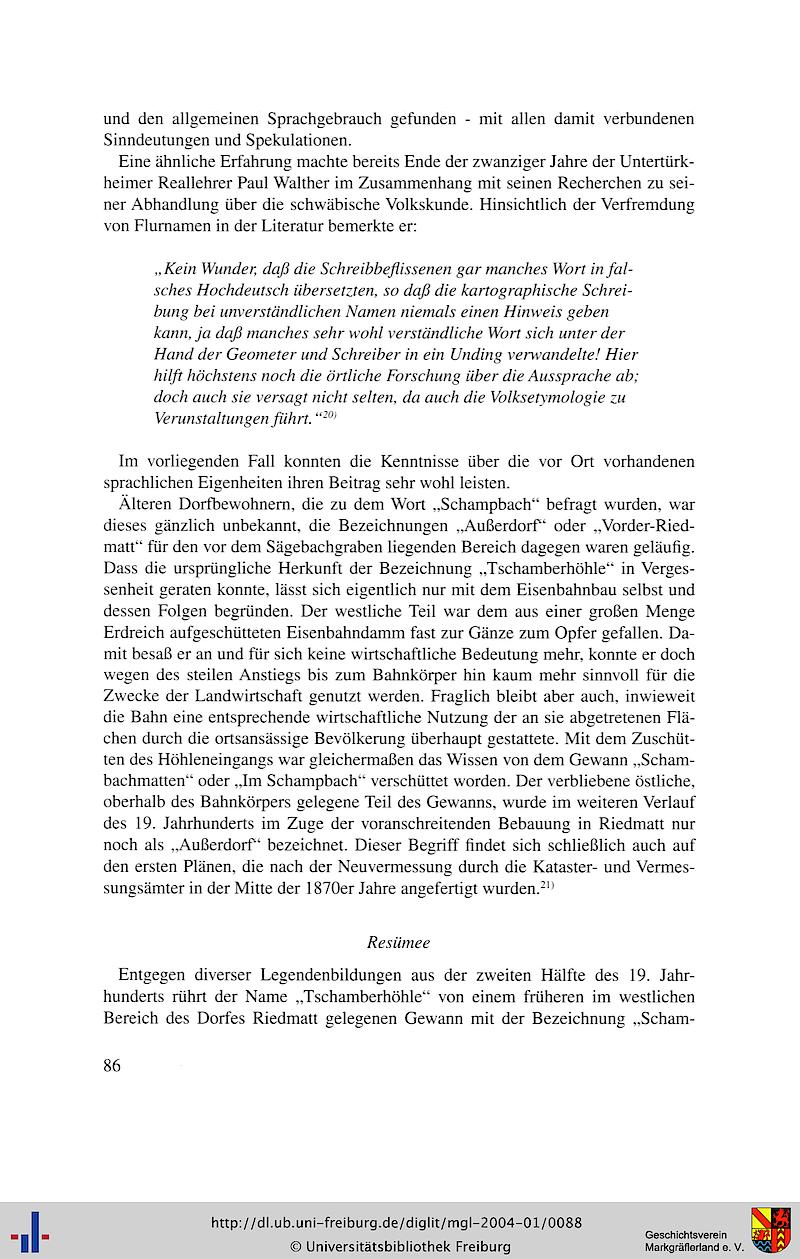 und den allgemeinen Sprachgebrauch gefunden - mit allen damit verbundenen Sinndeutungen und Spekulationen.

Eine ähnliche Erfahrung machte bereits Ende der zwanziger Jahre der Untertürkheimer Reallehrer Paul Walther im Zusammenhang mit seinen Recherchen zu seiner Abhandlung über die schwäbische Volkskunde. Hinsichtlich der Verfremdung von Flurnamen in der Literatur bemerkte er:

„Kein Wunder, daß die Schreibbeflissenen gar manches Wort in falsches Hochdeutsch übersetzten, so daß die kartographische Schreibung bei unverständlichen Namen niemals einen Hinweis geben kann, ja daß manches sehr wohl verständliche Wort sich unter der Hand der Geometer und Schreiber in ein Unding verwandelte! Hier hilft höchstens noch die örtliche Forschung über die Aussprache ab; doch auch sie versagt nicht selten, da auch die Volksetymologie zu Verunstaltungen führt.“$^{20)}$

Im vorliegenden Fall konnten die Kenntnisse über die vor Ort vorhandenen sprachlichen Eigenheiten ihren Beitrag sehr wohl leisten.

Älteren Dorfbewohnern, die zu dem Wort „Schampbach“ befragt wurden, war dieses gänzlich unbekannt, die Bezeichnungen „Außerdorf“ oder „Vorder-Riedmatt“ für den vor dem Sägebachgraben liegenden Bereich dagegen waren geläufig. Dass die ursprüngliche Herkunft der Bezeichnung „Tschamberhöhle“ in Vergessenheit geraten konnte, lässt sich eigentlich nur mit dem Eisenbahnbau selbst und dessen Folgen begründen. Der westliche Teil war dem aus einer großen Menge Erdreich aufgeschütteten Eisenbahndamm fast zur Gänze zum Opfer gefallen. Damit besaß er an und für sich keine wirtschaftliche Bedeutung mehr, konnte er doch wegen des steilen Anstiegs bis zum Bahnkörper hin kaum mehr sinnvoll für die Zwecke der Landwirtschaft genutzt werden. Fraglich bleibt aber auch, inwieweit die Bahn eine entsprechende wirtschaftliche Nutzung der an sie abgetretenen Flächen durch die ortsansässige Bevölkerung überhaupt gestattete. Mit dem Zuschütten des Höhleneingangs war gleichermaßen das Wissen von dem Gewann „Schambachmatten“ oder „Im Schampbach“ verschüttet worden. Der verbliebene östliche, oberhalb des Bahnkörpers gelegene Teil des Gewanns, wurde im weiteren Verlauf des 19. Jahrhunderts im Zuge der voranschreitenden Bebauung in Riedmatt nur noch als „Außerdorf“ bezeichnet. Dieser Begriff findet sich schließlich auch auf den ersten Plänen, die nach der Neuvermessung durch die Kataster- und Vermessungsämter in der Mitte der 1870er Jahre angefertigt wurden.$^{21)}$

Resümee

Entgegen diverser Legendenbildungen aus der zweiten Hälfte des 19. Jahrhunderts rührt der Name „Tschamberhöhle“ von einem früheren im westlichen Bereich des Dorfes Riedmatt gelegenen Gewann mit der Bezeichnung „Scham-

86

http://dl.ub.uni-freiburg.de/diglit/mgl-2004-01/0088
© Universitätsbibliothek Freiburg

Geschichtsverein Markgräflerland e. V.